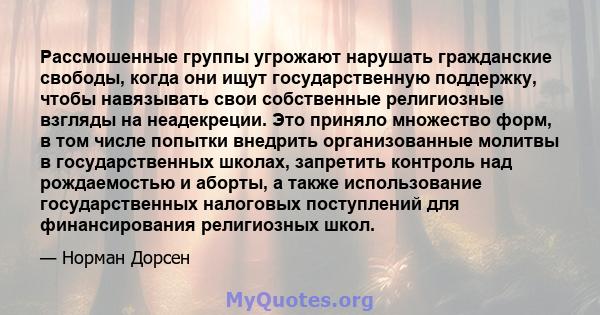 Рассмошенные группы угрожают нарушать гражданские свободы, когда они ищут государственную поддержку, чтобы навязывать свои собственные религиозные взгляды на неадекреции. Это приняло множество форм, в том числе попытки внедрить организованные молитвы в государственных школах, запретить контроль над рождаемостью и аборты, а также использование государственных налоговых поступлений для финансирования религиозных школ.

— Норман Дорсен

MyQuotes.org